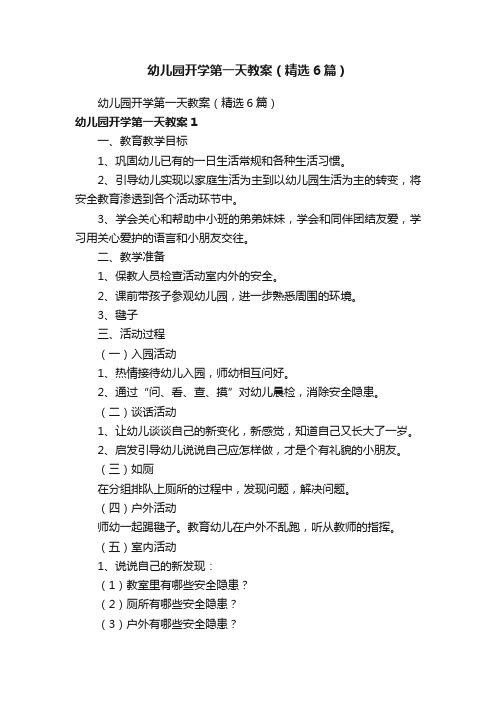 幼儿园开学第一天教案（精选6篇）

幼儿园开学第一天教案（精选6篇）

幼儿园开学第一天教案1

一、教育教学目标

1、巩固幼儿已有的一日生活常规和各种生活习惯。

2、引导幼儿实现以家庭生活为主到以幼儿园生活为主的转变，将安全教育渗透到各个活动环节中。

3、学会关心和帮助中小班的弟弟妹妹，学会和同伴团结友爱，学习用关心爱护的语言和小朋友交往。

二、教学准备

1、保教人员检查活动室内外的安全。

2、课前带孩子参观幼儿园，进一步熟悉周围的环境。

3、毽子

三、活动过程

（一）入园活动

1、热情接待幼儿入园，师幼相互问好。

2、通过“问、看、查、摸”对幼儿晨检，消除安全隐患。

（二）谈话活动

1、让幼儿谈谈自己的新变化，新感觉，知道自己又长大了一岁。

2、启发引导幼儿说说自己应怎样做，才是个有礼貌的小朋友。

（三）如厕

在分组排队上厕所的过程中，发现问题，解决问题。

（四）户外活动

师幼一起踢毽子。教育幼儿在户外不乱跑，听从教师的指挥。

（五）室内活动

1、说说自己的新发现：

（1）教室里有哪些安全隐患？

（2）厕所有哪些安全隐患？

（3）户外有哪些安全隐患？